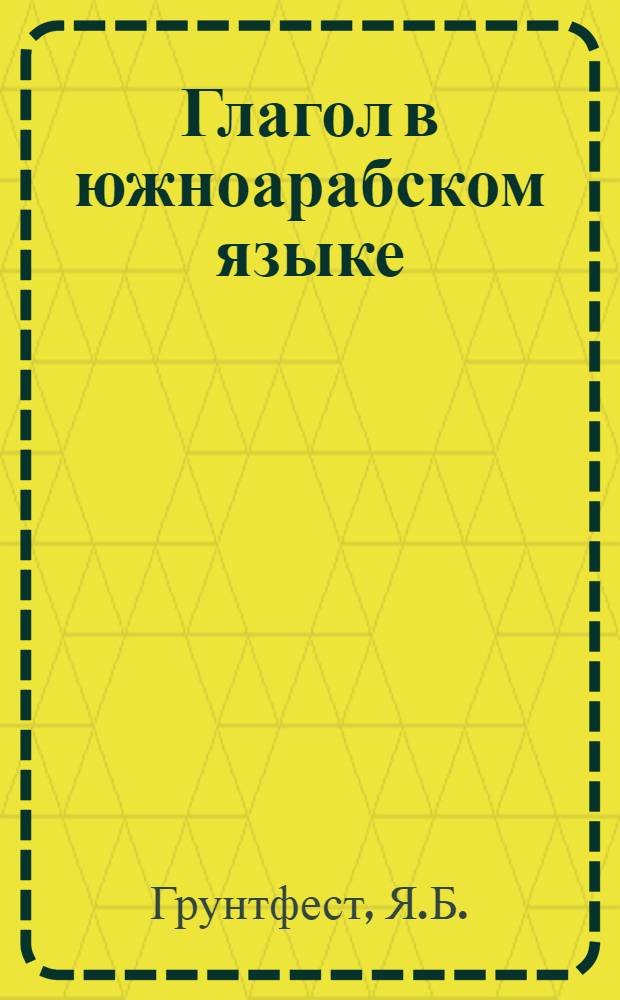 Глагол в южноарабском языке

Грунтфест, Я.Б.